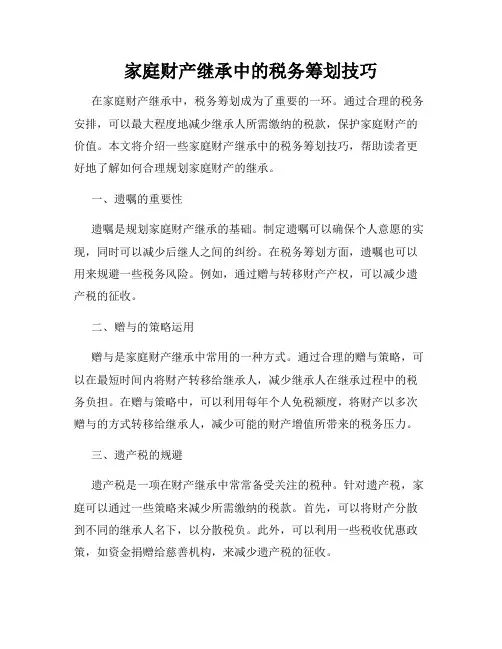 家庭财产继承中的税务筹划技巧

在家庭财产继承中，税务筹划成为了重要的一环。通过合理的税务安排，可以最大程度地减少继承人所需缴纳的税款，保护家庭财产的价值。本文将介绍一些家庭财产继承中的税务筹划技巧，帮助读者更好地了解如何合理规划家庭财产的继承。

一、遗嘱的重要性

遗嘱是规划家庭财产继承的基础。制定遗嘱可以确保个人意愿的实现，同时可以减少后继人之间的纠纷。在税务筹划方面，遗嘱也可以用来规避一些税务风险。例如，通过赠与转移财产产权，可以减少遗产税的征收。

二、赠与的策略运用

赠与是家庭财产继承中常用的一种方式。通过合理的赠与策略，可以在最短时间内将财产转移给继承人，减少继承人在继承过程中的税务负担。在赠与策略中，可以利用每年个人免税额度，将财产以多次赠与的方式转移给继承人，减少可能的财产增值所带来的税务压力。

三、遗产税的规避

遗产税是一项在财产继承中常常备受关注的税种。针对遗产税，家庭可以通过一些策略来减少所需缴纳的税款。首先，可以将财产分散到不同的继承人名下，以分散税负。此外，可以利用一些税收优惠政策，如资金捐赠给慈善机构，来减少遗产税的征收。